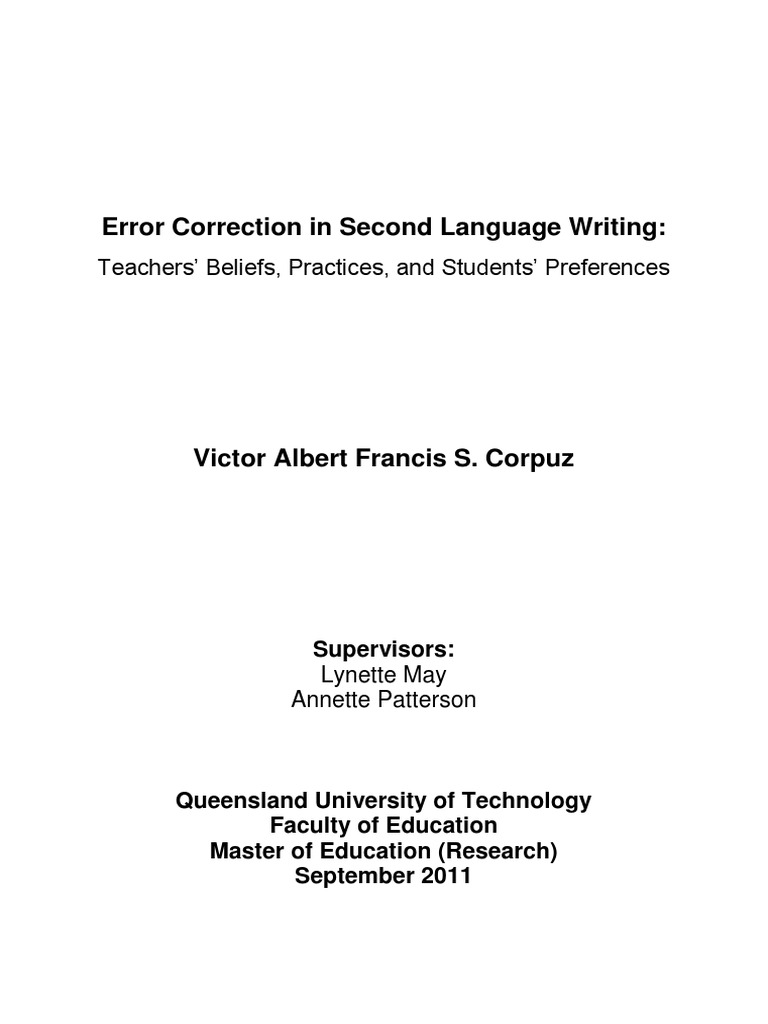 Error Correction in Second Language Writing:
Teachers' Beliefs, Practices, and Students' Preferences

Victor Albert Francis S. Corpuz

Supervisors:
Lynette May
Annette Patterson

Queensland University of Technology
Faculty of Education
Master of Education (Research)
September 2011